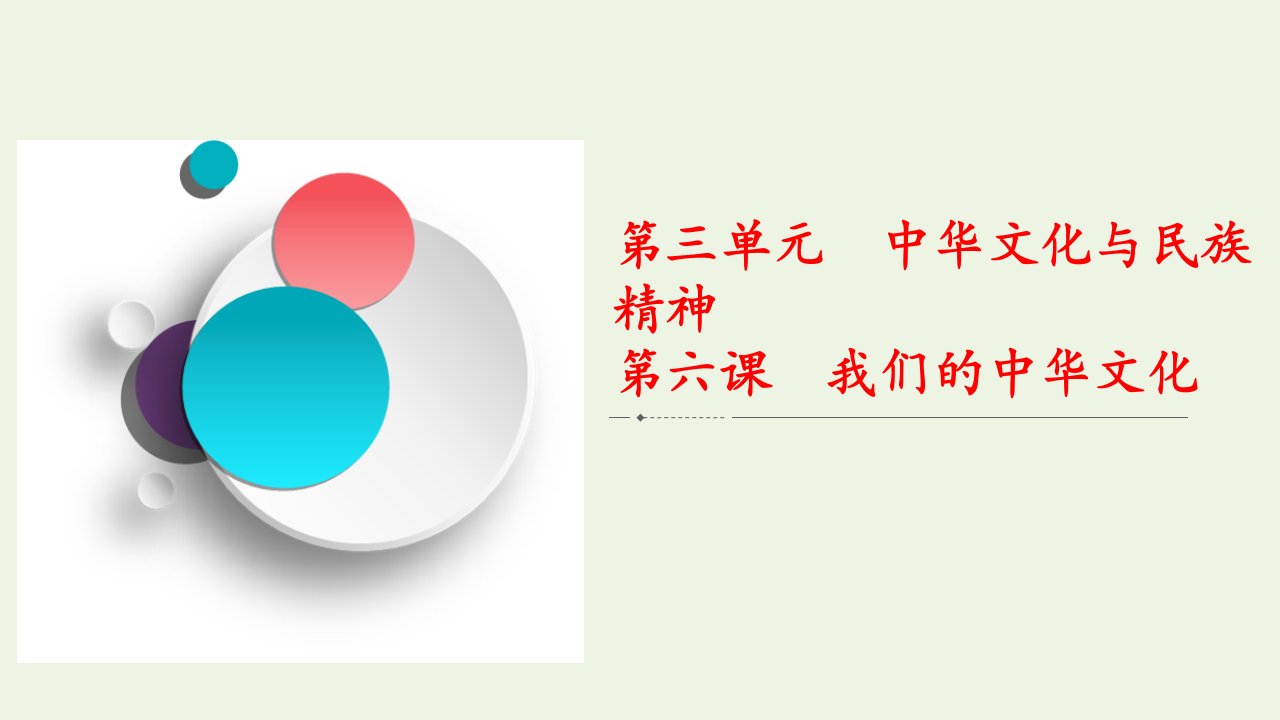 第三单元　中华文化与民族精神
第六课　我们的中华文化